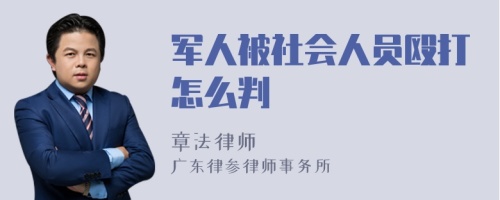 军人被社会人员殴打怎么判

章法律师
广东律参律师事务所